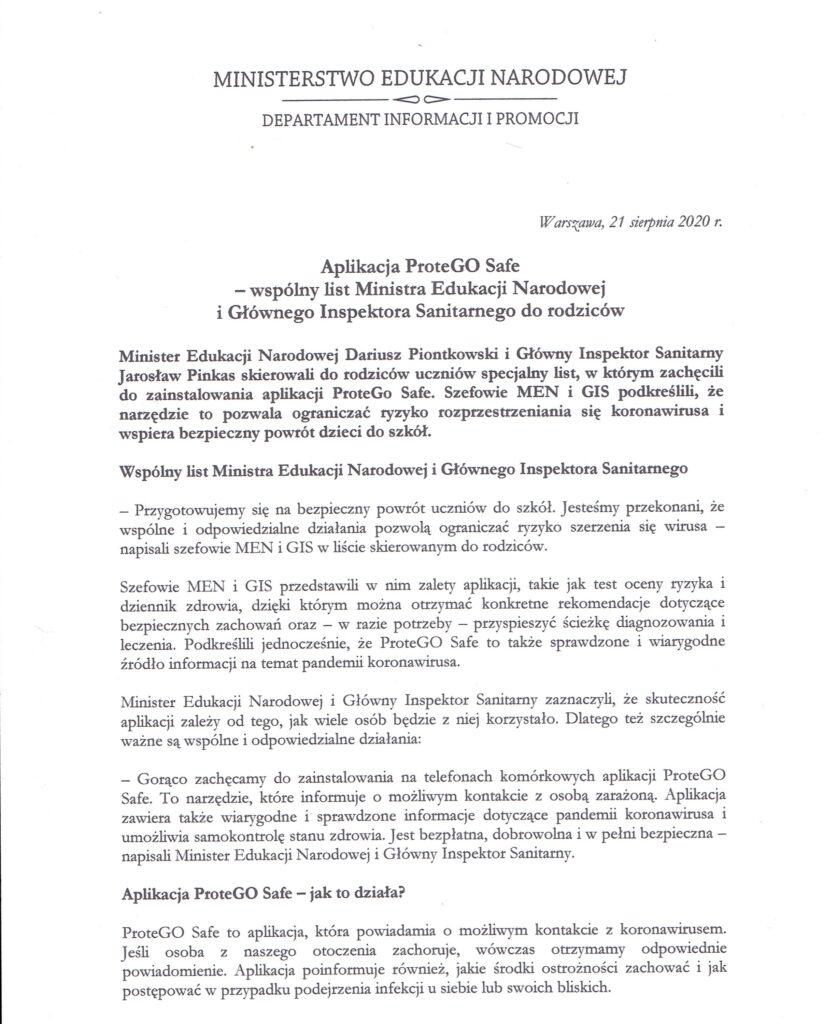 MINISTERSTWO EDUKACJI NARODOWEJ

DEPARTAMENT INFORMACJI I PROMOCJI

Warszawa, 21 sierpnia 2020 r.

Aplikacja ProteGO Safe
– wspólny list Ministra Edukacji Narodowej
i Głównego Inspektora Sanitarnego do rodziców

Minister Edukacji Narodowej Dariusz Piontkowski i Główny Inspektor Sanitarny Jarosław Pinkas skierowali do rodziców uczniów specjalny list, w którym zachęcili do zainstalowania aplikacji ProteGO Safe. Szefowie MEN i GIS podkreślili, że narzędzie to pozwala ograniczać ryzyko rozprzestrzeniania się koronawirusa i wspiera bezpieczny powrót dzieci do szkół.

Wspólny list Ministra Edukacji Narodowej i Głównego Inspektora Sanitarnego

– Przygotowujemy się na bezpieczny powrót uczniów do szkół. Jesteśmy przekonani, że wspólne i odpowiedzialne działania pozwolą ograniczać ryzyko szerzenia się wirusa – napisali szefowie MEN i GIS w liście skierowanym do rodziców.

Szefowie MEN i GIS przedstawili w nim zalety aplikacji, takie jak test oceny ryzyka i dziennik zdrowia, dzięki którym można otrzymać konkretne rekomendacje dotyczące bezpiecznych zachowań oraz – w razie potrzeby – przyspieszyć ścieżkę diagnozowania i leczenia. Podkreślili jednocześnie, że ProteGO Safe to także sprawdzone i wiarygodne źródło informacji na temat pandemii koronawirusa.

Minister Edukacji Narodowej i Główny Inspektor Sanitarny zaznaczyli, że skuteczność aplikacji zależy od tego, jak wiele osób będzie z niej korzystało. Dlatego też szczególnie ważne są wspólne i odpowiedzialne działania:

– Gorąco zachęcamy do zainstalowania na telefonach komórkowych aplikacji ProteGO Safe. To narzędzie, które informuje o możliwym kontakcie z osobą zarażoną. Aplikacja zawiera także wiarygodne i sprawdzone informacje dotyczące pandemii koronawirusa i umożliwia samokontrolę stanu zdrowia. Jest bezpłatna, dobrowolna i w pełni bezpieczna – napisali Minister Edukacji Narodowej i Główny Inspektor Sanitarny.

Aplikacja ProteGO Safe – jak to działa?

ProteGO Safe to aplikacja, która powiadamia o możliwym kontakcie z koronawirusem. Jeśli osoba z naszego otoczenia zachoruje, wówczas otrzymamy odpowiednie powiadomienie. Aplikacja poinformuje również, jakie środki ostrożności zachować i jak postępować w przypadku podejrzenia infekcji u siebie lub swoich bliskich.